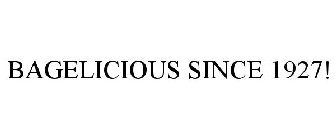 BAGELICIOUS SINCE 1927!